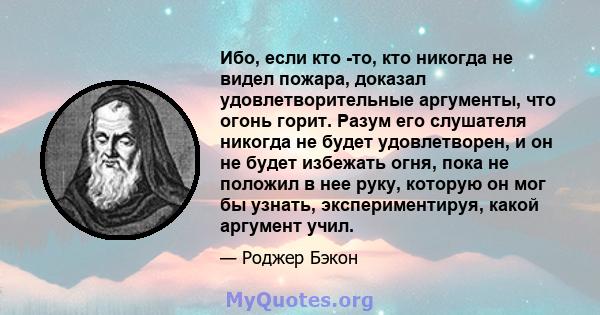 Ибо, если кто -то, кто никогда не видел пожара, доказал удовлетворительные аргументы, что огонь горит. Разум его слушателя никогда не будет удовлетворен, и он не будет избежать огня, пока не положил в нее руку, которую он мог бы узнать, экспериментируя, какой аргумент учил.

— Роджер Бэкон

MyQuotes.org